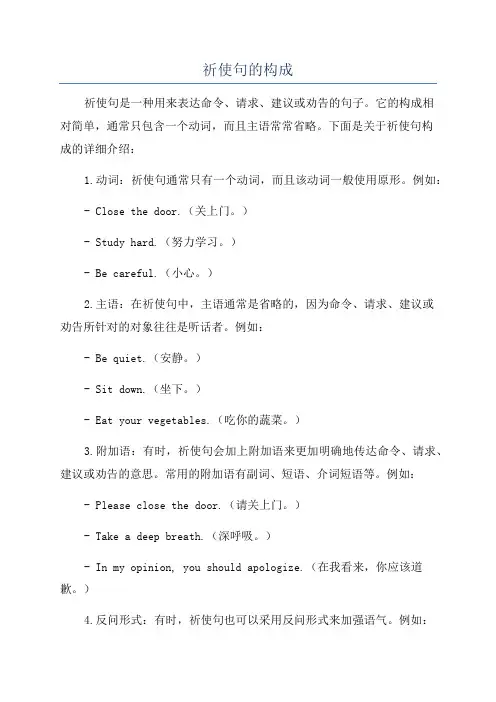 祈使句的构成

祈使句是一种用来表达命令、请求、建议或劝告的句子。它的构成相对简单，通常只包含一个动词，而且主语常常省略。下面是关于祈使句构成的详细介绍：

1.动词：祈使句通常只有一个动词，而且该动词一般使用原形。例如：

- Close the door.（关上门。）

- Study hard.（努力学习。）

- Be careful.（小心。）

2.主语：在祈使句中，主语通常是省略的，因为命令、请求、建议或劝告所针对的对象往往是听话者。例如：

- Be quiet.（安静。）

- Sit down.（坐下。）

- Eat your vegetables.（吃你的蔬菜。）

3.附加语：有时，祈使句会加上附加语来更加明确地传达命令、请求、建议或劝告的意思。常用的附加语有副词、短语、介词短语等。例如：

- Please close the door.（请关上门。）

- Take a deep breath.（深呼吸。）

- In my opinion, you should apologize.（在我看来，你应该道歉。）

4.反问形式：有时，祈使句也可以采用反问形式来加强语气。例如：